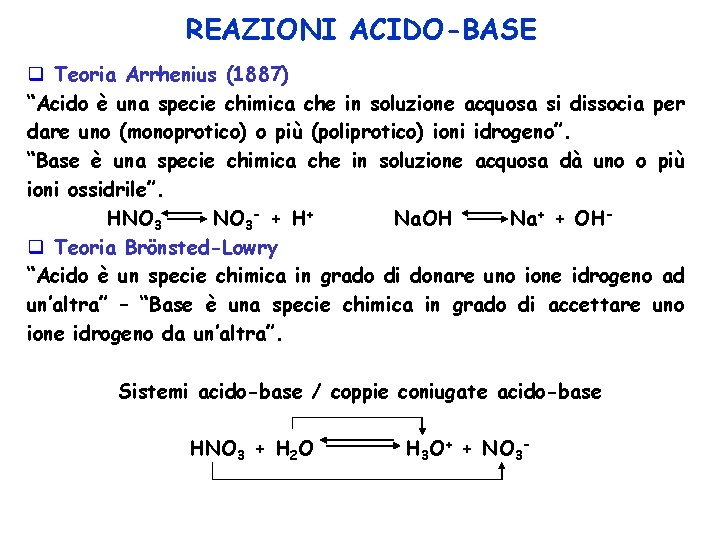 REAZIONI ACIDO-BASE

☐ Teoria Arrhenius (1887)

"Acido è una specie chimica che in soluzione acquosa si dissocia per dare uno (monoprotico) o più (poliprotico) ioni idrogeno".

"Base è una specie chimica che in soluzione acquosa dà uno o più ioni ossidrile".

$HNO_3 \rightleftharpoons NO_3^- + H^+$ $NaOH \rightleftharpoons Na^+ + OH^-$

☐ Teoria Brönsted-Lowry

"Acido è un specie chimica in grado di donare uno ione idrogeno ad un'altra" - "Base è una specie chimica in grado di accettare uno ione idrogeno da un'altra".

Sistemi acido-base / coppie coniugate acido-base

$HNO_3 + H_2O \rightleftharpoons H_3O^+ + NO_3^-$